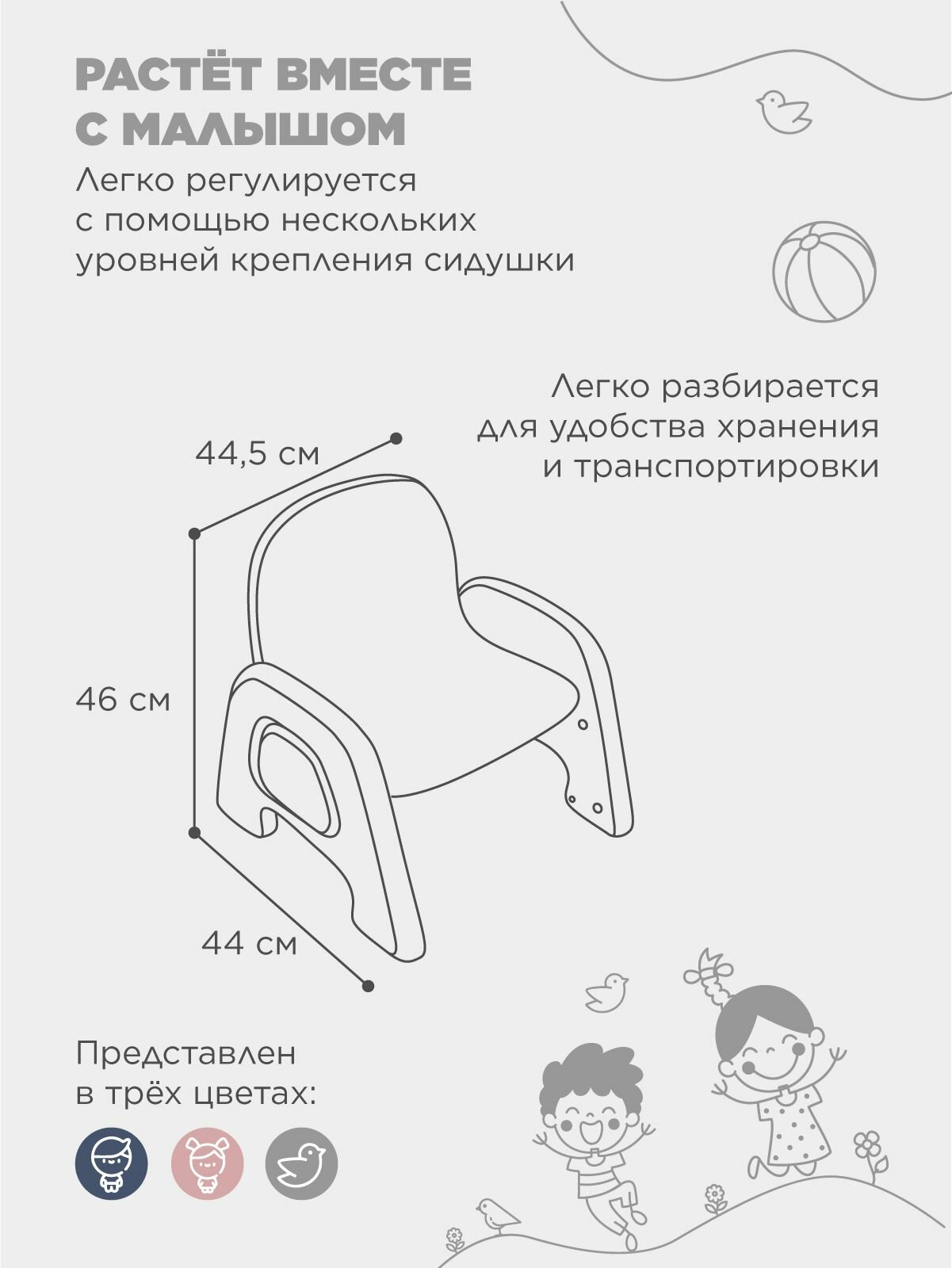 РАСТЁТ ВМЕСТЕ С МАЛЫШОМ

Легко регулируется с помощью нескольких уровней крепления сидушки

Легко разбирается для удобства хранения и транспортировки

44,5 см

46 см

44 см

Представлен в трёх цветах: